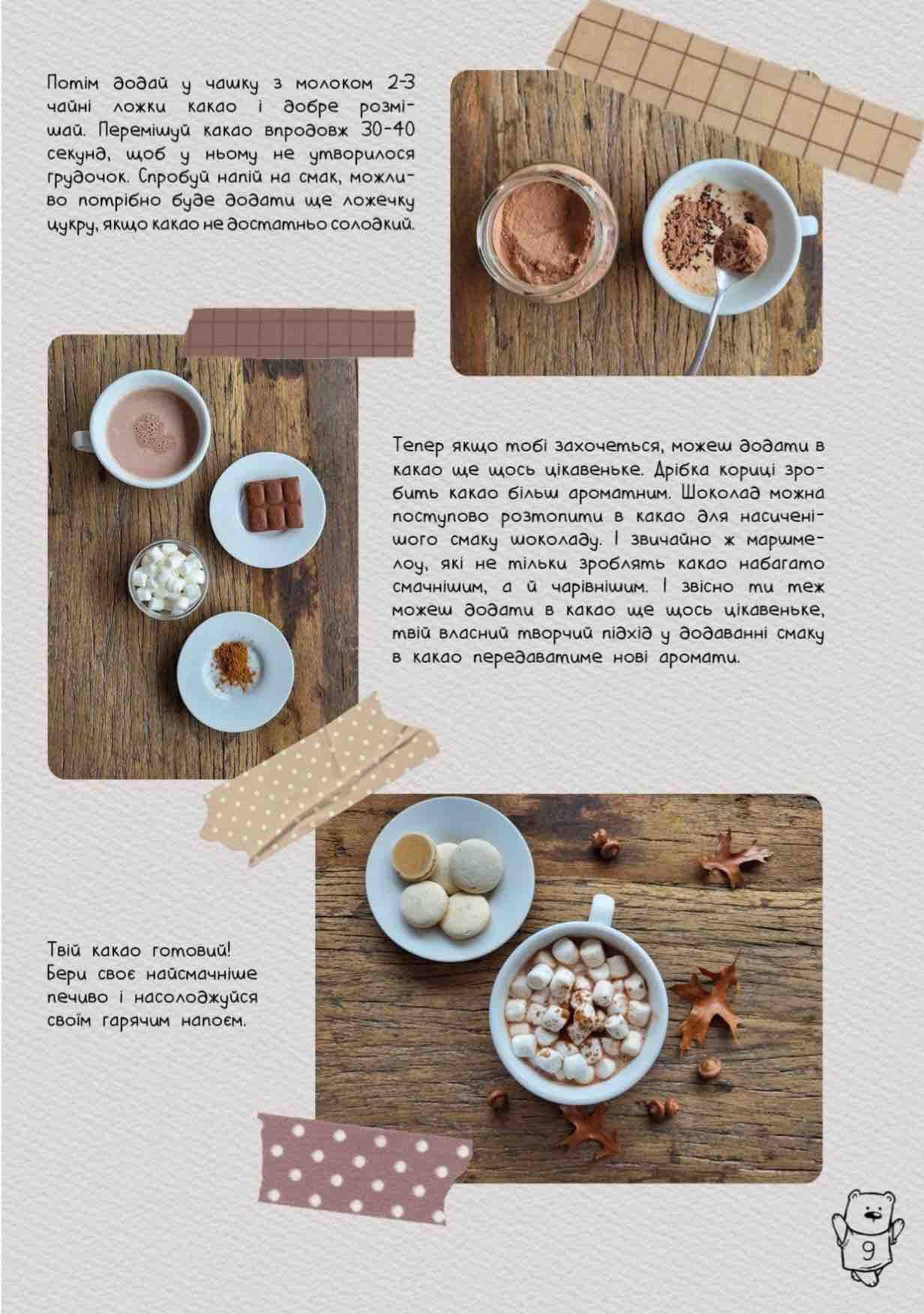 Потім додай у чашку з молоком 2-3 чайні ложки какао і добре розмішай. Перемішуй какао впродовж 30-40 секунд, щоб у ньому не утворилося грудочок. Спробуй напій на смак, можливо потрібно буде додати ще ложечку цукру, якщо какао не достатньо солодкий.

Тепер якщо тобі захочеться, можеш додати в какао ще щось цікавеньке. Дрібка кориці зробить какао більш ароматним. Шоколад можна поступово розтопити в какао для насиченішого смаку шоколаду. І звичайно ж маршмелоу, які не тільки зроблять какао набагато смачнішим, а й чарівнішим. І звісно ти теж можеш додати в какао ще щось цікавеньке, твій власний творчий підхід у додаванні смаку в какао передаватиме нові аромати.

Твій какао готовий! Бери своє найсмачніше печиво і насолоджуйся своїм гарячим напоєм.

9